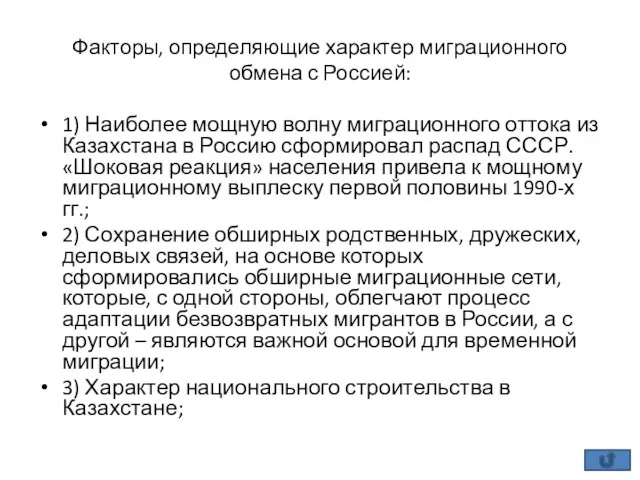 Факторы, определяющие характер миграционного обмена с Россией:

• 1) Наиболее мощную волну миграционного оттока из Казахстана в Россию сформировал распад СССР. «Шоковая реакция» населения привела к мощному миграционному выплеску первой половины 1990-х гг.;
• 2) Сохранение обширных родственных, дружеских, деловых связей, на основе которых сформировались обширные миграционные сети, которые, с одной стороны, облегчают процесс адаптации безвозвратных мигрантов в России, а с другой – являются важной основой для временной миграции;
• 3) Характер национального строительства в Казахстане;